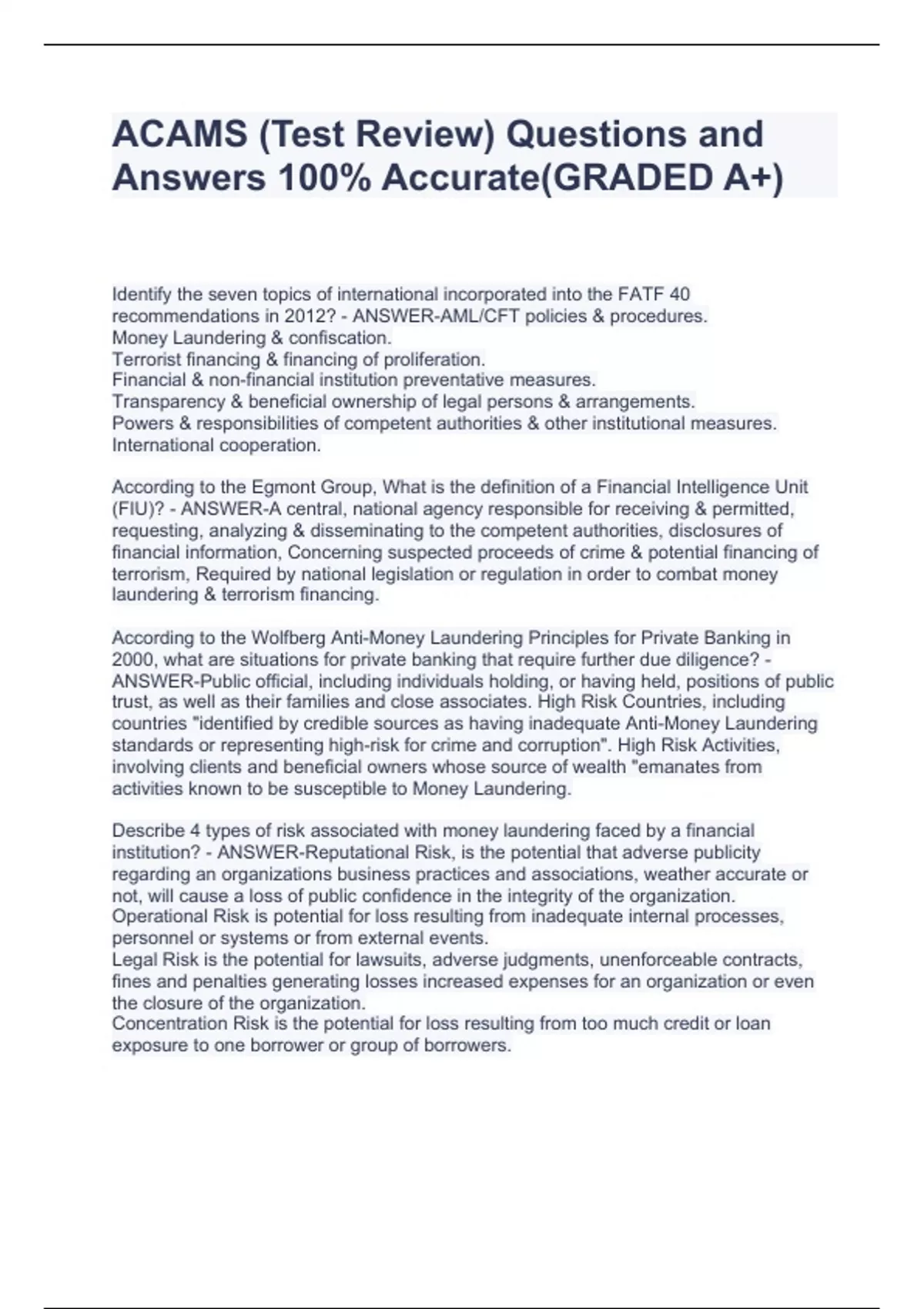 ACAMS (Test Review) Questions and Answers 100% Accurate(GRADED A+)

Identify the seven topics of international incorporated into the FATF 40 recommendations in 2012? - ANSWER-AML/CFT policies & procedures.
Money Laundering & confiscation.
Terrorist financing & financing of proliferation.
Financial & non-financial institution preventative measures.
Transparency & beneficial ownership of legal persons & arrangements.
Powers & responsibilities of competent authorities & other institutional measures.
International cooperation.

According to the Egmont Group, What is the definition of a Financial Intelligence Unit (FIU)? - ANSWER-A central, national agency responsible for receiving & permitted, requesting, analyzing & disseminating to the competent authorities, disclosures of financial information, Concerning suspected proceeds of crime & potential financing of terrorism, Required by national legislation or regulation in order to combat money laundering & terrorism financing.

According to the Wolfberg Anti-Money Laundering Principles for Private Banking in 2000, what are situations for private banking that require further due diligence? - ANSWER-Public official, including individuals holding, or having held, positions of public trust, as well as their families and close associates. High Risk Countries, including countries "identified by credible sources as having inadequate Anti-Money Laundering standards or representing high-risk for crime and corruption". High Risk Activities, involving clients and beneficial owners whose source of wealth "emanates from activities known to be susceptible to Money Laundering.

Describe 4 types of risk associated with money laundering faced by a financial institution? - ANSWER-Reputational Risk, is the potential that adverse publicity regarding an organizations business practices and associations, weather accurate or not, will cause a loss of public confidence in the integrity of the organization.
Operational Risk is potential for loss resulting from inadequate internal processes, personnel or systems or from external events.
Legal Risk is the potential for lawsuits, adverse judgments, unenforceable contracts, fines and penalties generating losses increased expenses for an organization or even the closure of the organization.
Concentration Risk is the potential for loss resulting from too much credit or loan exposure to one borrower or group of borrowers.